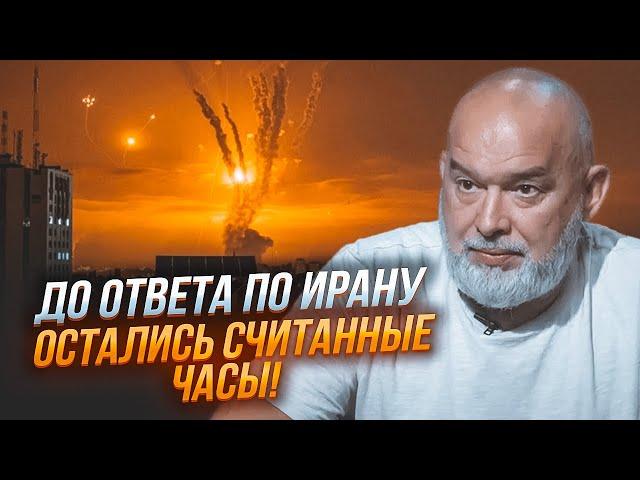 ДО ОТВЕТА ПО ИРАНУ
ОСТАЛИСЬ СЧИТАННЫЕ ЧАСЫ!